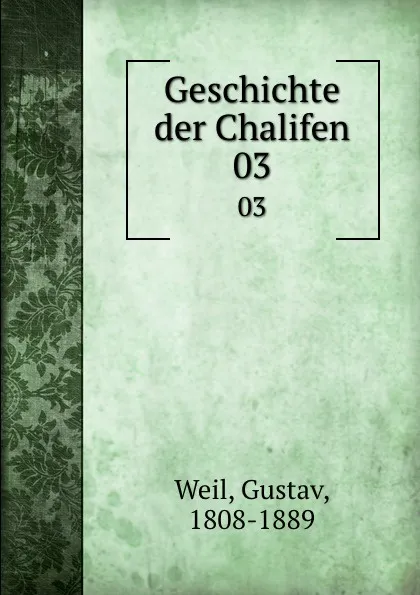 Geschichte der Chalifen 03

03

Weil, Gustav, 1808-1889